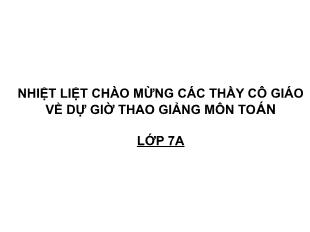 NHIỆT LIỆT CHÀO MỪNG CÁC THẦY CÔ GIÁO VỀ DỰ GIỜ THAO GIẢNG MÔN TOÁN

LỚP 7A